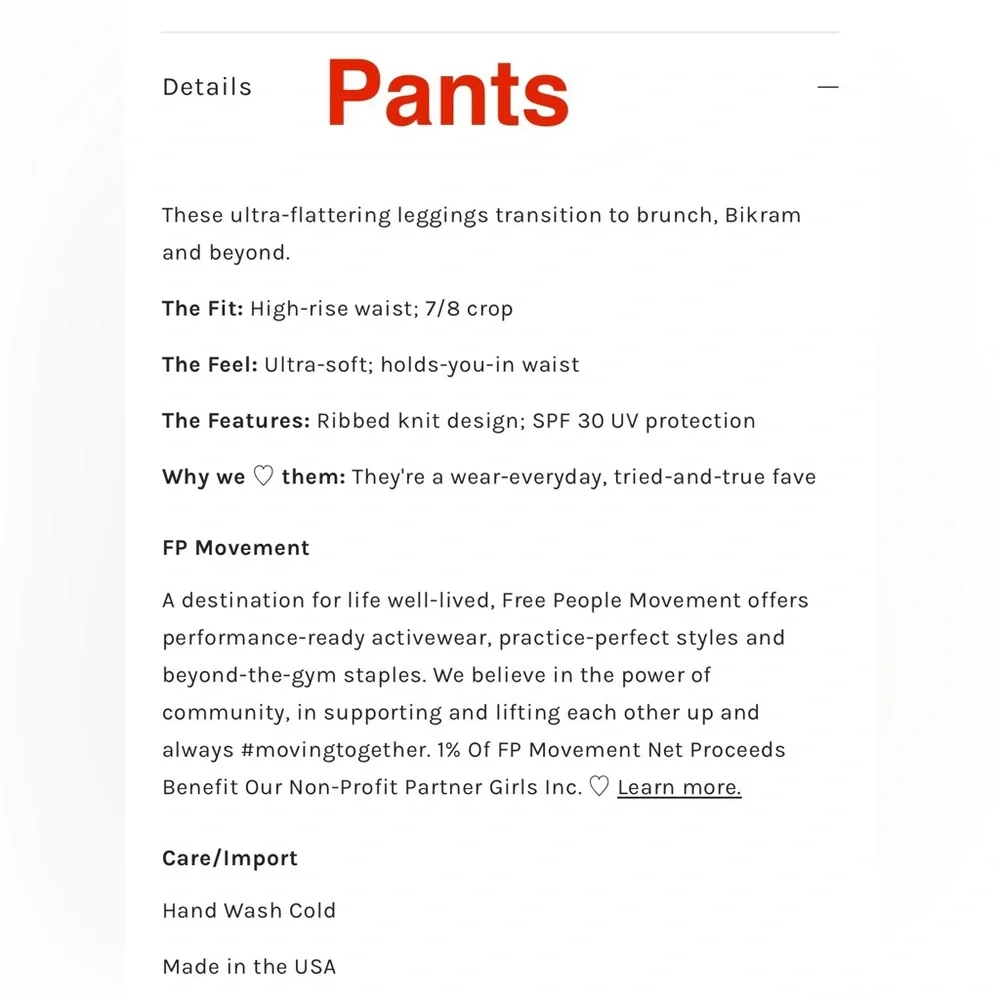 Details Pants —

These ultra-flattering leggings transition to brunch, Bikram and beyond.

The Fit: High-rise waist; 7/8 crop

The Feel: Ultra-soft; holds-you-in waist

The Features: Ribbed knit design; SPF 30 UV protection

Why we ♡ them: They're a wear-everyday, tried-and-true fave

FP Movement

A destination for life well-lived, Free People Movement offers performance-ready activewear, practice-perfect styles and beyond-the-gym staples. We believe in the power of community, in supporting and lifting each other up and always #movingtogether. 1% Of FP Movement Net Proceeds Benefit Our Non-Profit Partner Girls Inc. ♡ Learn more.

Care/Import

Hand Wash Cold

Made in the USA